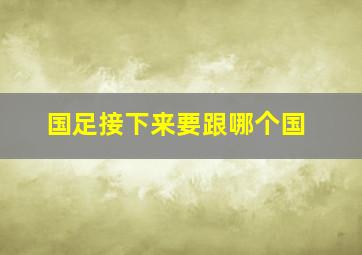 国足接下来要跟哪个国